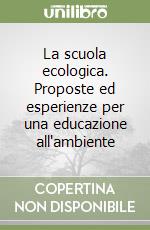 unilibro

La scuola ecologica. Proposte ed esperienze per una educazione all'ambiente

COPERTINA NON DISPONIBILE